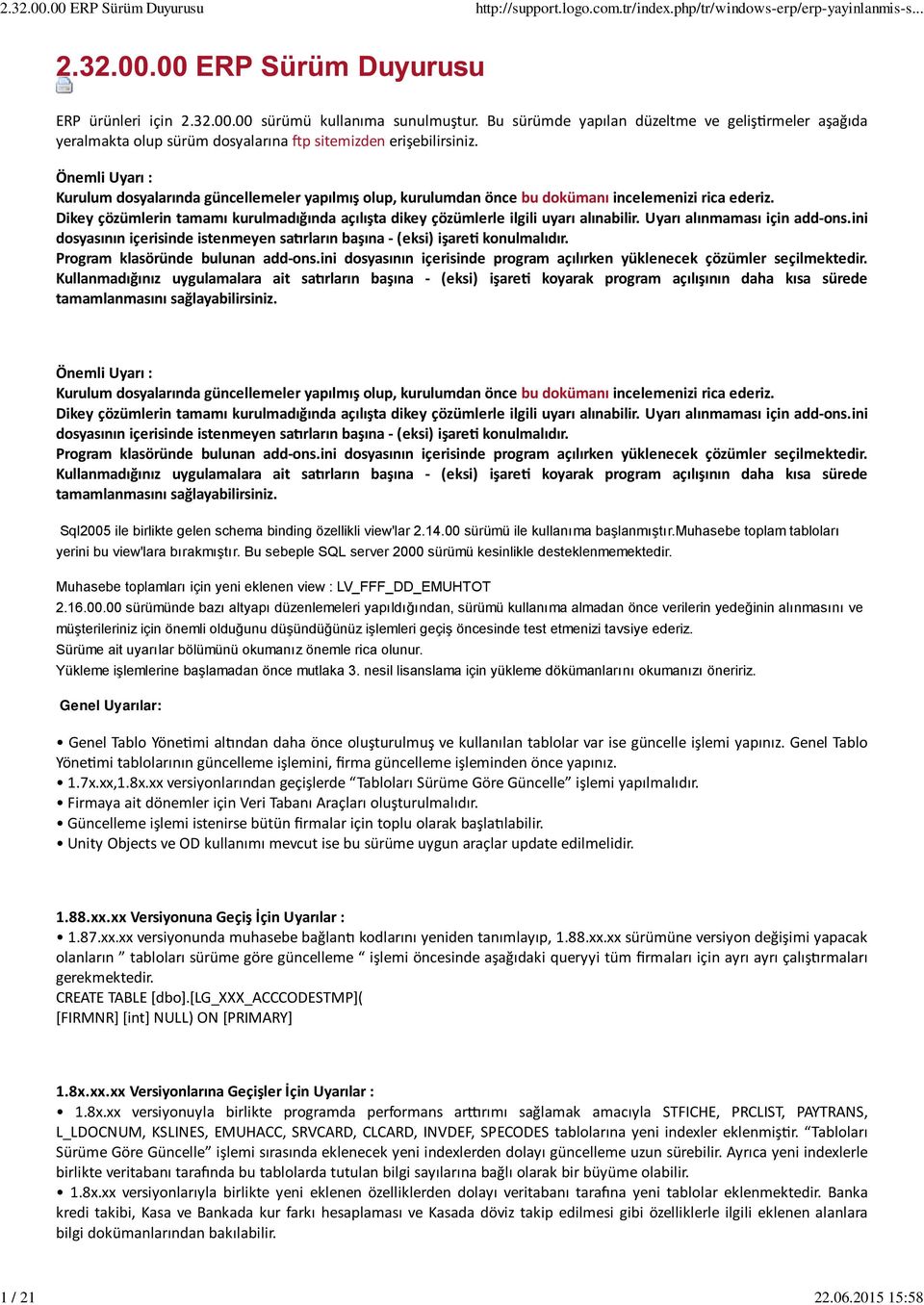 2.32.00.00 ERP Sürüm Duyurusu http://support.logo.com.tr/index.php/tr/windows-erp/erp-yayinlanmis-s...

2.32.00.00 ERP Sürüm Duyurusu

ERP ürünleri için 2.32.00.00 sürümü kullanıma sunulmuştur. Bu sürümde yapılan düzeltme ve geliştirmeler aşağıda yeralmakta olup sürüm dosyalarına ftp sitemizden erişebilirsiniz.

Önemli Uyarı :
Kurulum dosyalarında güncellemeler yapılmış olup, kurulumdan önce bu dokümanı incelemenizi rica ederiz.
Dikey çözümlerin tamamı kurulmadığında açılışta dikey çözümlerle ilgili uyarı alınabilir. Uyarı alınmaması için add-ons.ini dosyasının içerisinde istenmeyen satırların başına - (eksi) işareti konulmalıdır.
Program klasöründe bulunan add-ons.ini dosyasının içerisinde program açılırken yüklenecek çözümler seçilmektedir. Kullanmadığınız uygulamalara ait satırların başına - (eksi) işareti koyarak program açılışının daha kısa sürede tamamlanmasını sağlayabilirsiniz.

Önemli Uyarı :
Kurulum dosyalarında güncellemeler yapılmış olup, kurulumdan önce bu dokümanı incelemenizi rica ederiz.
Dikey çözümlerin tamamı kurulmadığında açılışta dikey çözümlerle ilgili uyarı alınabilir. Uyarı alınmaması için add-ons.ini dosyasının içerisinde istenmeyen satırların başına - (eksi) işareti konulmalıdır.
Program klasöründe bulunan add-ons.ini dosyasının içerisinde program açılırken yüklenecek çözümler seçilmektedir. Kullanmadığınız uygulamalara ait satırların başına - (eksi) işareti koyarak program açılışının daha kısa sürede tamamlanmasını sağlayabilirsiniz.

Sql2005 ile birlikte gelen schema binding özellikli view'lar 2.14.00 sürümü ile kullanıma başlanmıştır.Muhasebe toplam tabloları yerini bu view'lara bırakmıştır. Bu sebeple SQL server 2000 sürümü kesinlikle desteklenmemektedir.

Muhasebe toplamları için yeni eklenen view : LV_FFF_DD_EMUHTOT
2.16.00.00 sürümünde bazı altyapı düzenlemeleri yapıldığından, sürümü kullanıma almadan önce verilerin yedeğinin alınmasını ve müşterileriniz için önemli olduğunu düşündüğünüz işlemleri geçiş öncesinde test etmenizi tavsiye ederiz.
Sürüme ait uyarılar bölümünü okumanız önemle rica olunur.
Yükleme işlemlerine başlamadan önce mutlaka 3. nesil lisanslama için yükleme dökümanlarını okumanızı öneririz.

Genel Uyarılar:

• Genel Tablo Yönetimi altından daha önce oluşturulmuş ve kullanılan tablolar var ise güncelle işlemi yapınız. Genel Tablo Yönetimi tablolarının güncelleme işlemini, firma güncelleme işleminden önce yapınız.
• 1.7x.xx,1.8x.xx versiyonlarından geçişlerde “Tabloları Sürüme Göre Güncelle” işlemi yapılmalıdır.
• Firmaya ait dönemler için Veri Tabanı Araçları oluşturulmalıdır.
• Güncelleme işlemi istenirse bütün firmalar için toplu olarak başlatılabilir.
• Unity Objects ve OD kullanımı mevcut ise bu sürüme uygun araçlar update edilmelidir.

1.88.xx.xx Versiyonuna Geçiş İçin Uyarılar :
• 1.87.xx.xx versiyonunda muhasebe bağlantı kodlarını yeniden tanımlayıp, 1.88.xx.xx sürümüne versiyon değişimi yapacak olanların ” tabloları sürüme göre güncelleme “ işlemi öncesinde aşağıdaki queryyi tüm firmaları için ayrı ayrı çalıştırmaları gerekmektedir.
CREATE TABLE [dbo].[LG_XXX_ACCCODESTMP](
[FIRMNR] [int] NULL) ON [PRIMARY]

1.8x.xx.xx Versiyonlarına Geçişler İçin Uyarılar :
• 1.8x.xx versiyonuyla birlikte programda performans arttırımı sağlamak amacıyla STFICHE, PRCLIST, PAYTRANS, L_LDOCNUM, KSLINES, EMUHACC, SRVCARD, CLCARD, INVDEF, SPECODES tablolarına yeni indexler eklenmiştir. “Tabloları Sürüme Göre Güncelle” işlemi sırasında eklenecek yeni indexlerden dolayı güncelleme uzun sürebilir. Ayrıca yeni indexlerle birlikte veritabanı tarafında bu tablolarda tutulan bilgi sayılarına bağlı olarak bir büyüme olabilir.
• 1.8x.xx versiyonlarıyla birlikte yeni eklenen özelliklerden dolayı veritabanı tarafına yeni tablolar eklenmektedir. Banka kredi takibi, Kasa ve Bankada kur farkı hesaplaması ve Kasada döviz takip edilmesi gibi özelliklerle ilgili eklenen alanlara bilgi dokümanlarından bakılabilir.

1 / 21 22.06.2015 15:58